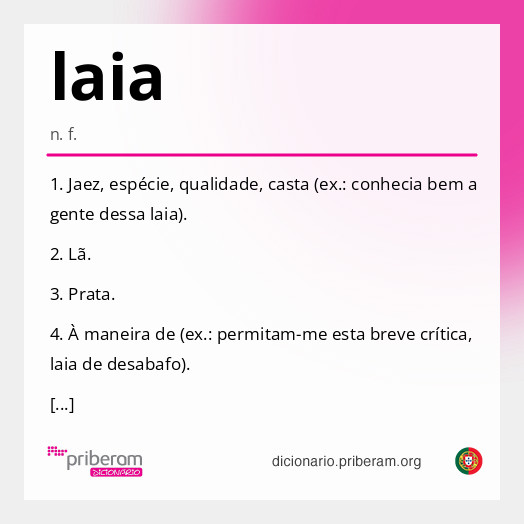 laia

n. f.

1. Jaez, espécie, qualidade, casta (ex.: conhecia bem a gente dessa laia).

2. Lã.

3. Prata.

4. À maneira de (ex.: permitam-me esta breve crítica, laia de desabafo).

[...]

priberam DICIONÁRIO

dicionario.priberam.org